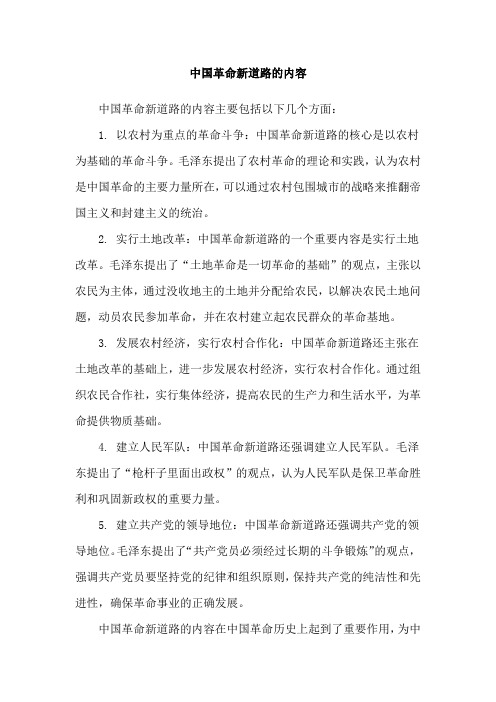 中国革命新道路的内容

中国革命新道路的内容主要包括以下几个方面：

1. 以农村为重点的革命斗争：中国革命新道路的核心是以农村为基础的革命斗争。毛泽东提出了农村革命的理论和实践，认为农村是中国革命的主要力量所在，可以通过农村包围城市的战略来推翻帝国主义和封建主义的统治。

2. 实行土地改革：中国革命新道路的一个重要内容是实行土地改革。毛泽东提出了“土地革命是一切革命的基础”的观点，主张以农民为主体，通过没收地主的土地并分配给农民，以解决农民土地问题，动员农民参加革命，并在农村建立起农民群众的革命基地。

3. 发展农村经济，实行农村合作化：中国革命新道路还主张在土地改革的基础上，进一步发展农村经济，实行农村合作化。通过组织农民合作社，实行集体经济，提高农民的生产力和生活水平，为革命提供物质基础。

4. 建立人民军队：中国革命新道路还强调建立人民军队。毛泽东提出了“枪杆子里面出政权”的观点，认为人民军队是保卫革命胜利和巩固新政权的重要力量。

5. 建立共产党的领导地位：中国革命新道路还强调共产党的领导地位。毛泽东提出了“共产党员必须经过长期的斗争锻炼”的观点，强调共产党员要坚持党的纪律和组织原则，保持共产党的纯洁性和先进性，确保革命事业的正确发展。

中国革命新道路的内容在中国革命历史上起到了重要作用，为中